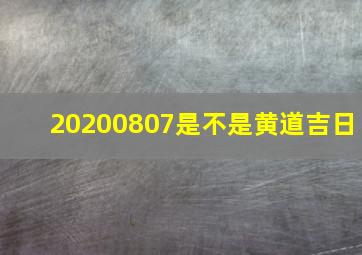 20200807是不是黄道吉日